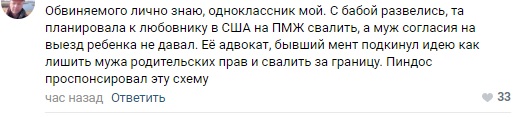 Обвиняемого лично знаю, одноклассник мой. С бабой развелись, та планировала к любовнику в США на ПМЖ свалить, а муж согласия на выезд ребенка не давал. Её адвокат, бывший мент подкинул идею как лишить мужа родительских прав и свалить за границу. Пиндос проспонсировал эту схему

час назад Ответить

33